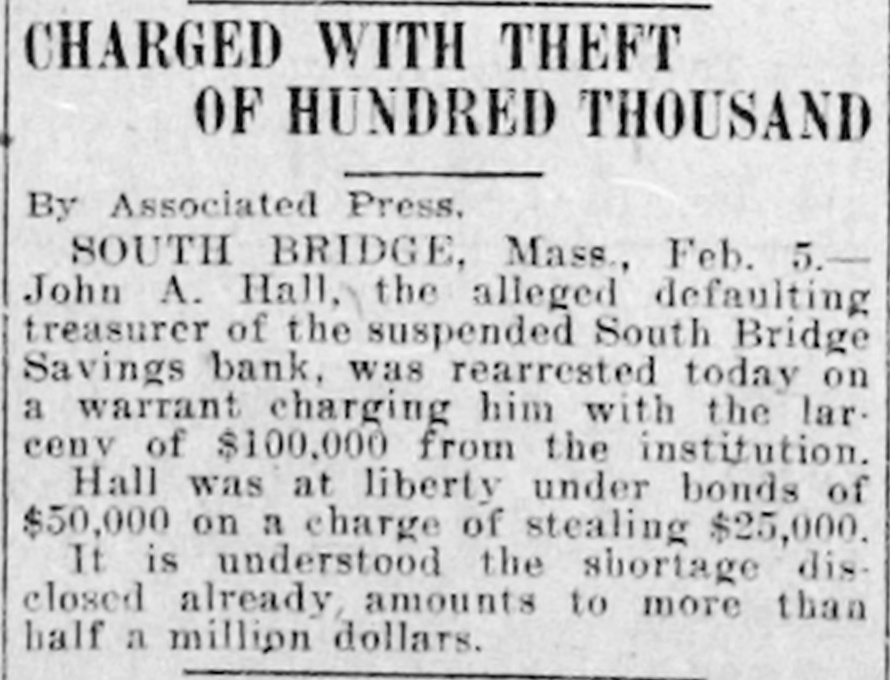 CHARGED WITH THEFT
OF HUNDRED THOUSAND

By Associated Press.

SOUTH BRIDGE, Mass., Feb. 5.—John A. Hall, the alleged defaulting treasurer of the suspended South Bridge Savings bank, was rearrested today on a warrant charging him with the larceny of $100,000 from the institution.

Hall was at liberty under bonds of $50,000 on a charge of stealing $25,000.

It is understood the shortage disclosed already amounts to more than half a million dollars.